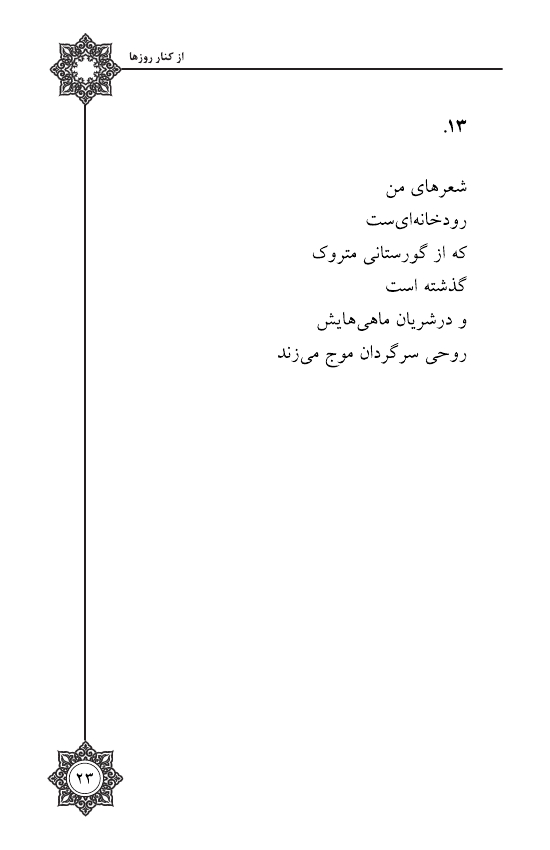 از کنار روزها

۱۳.

شعرهای من
رودخانه‌ای‌ست
که از گورستانی متروک
گذشته است
و درشریان ماهی‌هایش
روحی سرگردان موج می‌زند

۲۳